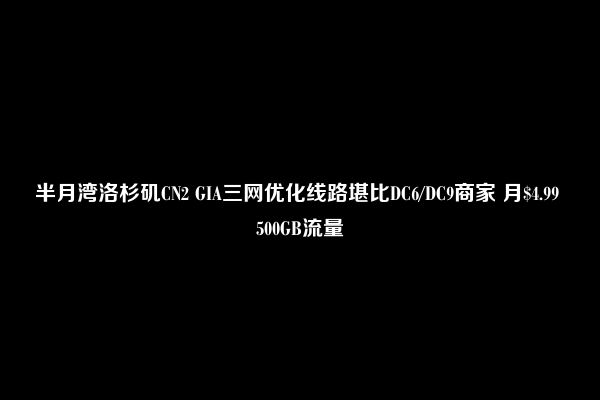 半月湾洛杉矶CN2 GIA三网优化线路堪比DC6/DC9商家 月$4.99 500GB流量